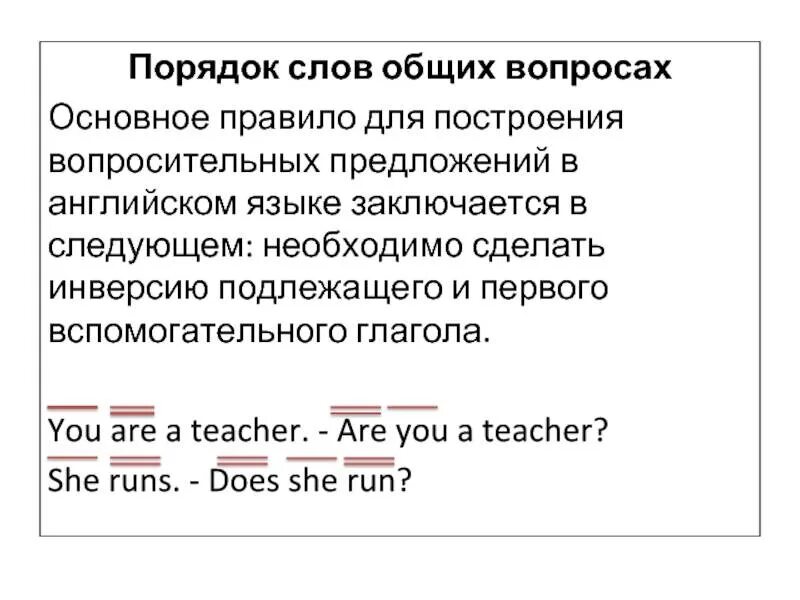 Порядок слов общих вопросах

Основное правило для построения вопросительных предложений в английском языке заключается в следующем: необходимо сделать инверсию подлежащего и первого вспомогательного глагола.

You are a teacher. - Are you a teacher?
She runs. - Does she run?